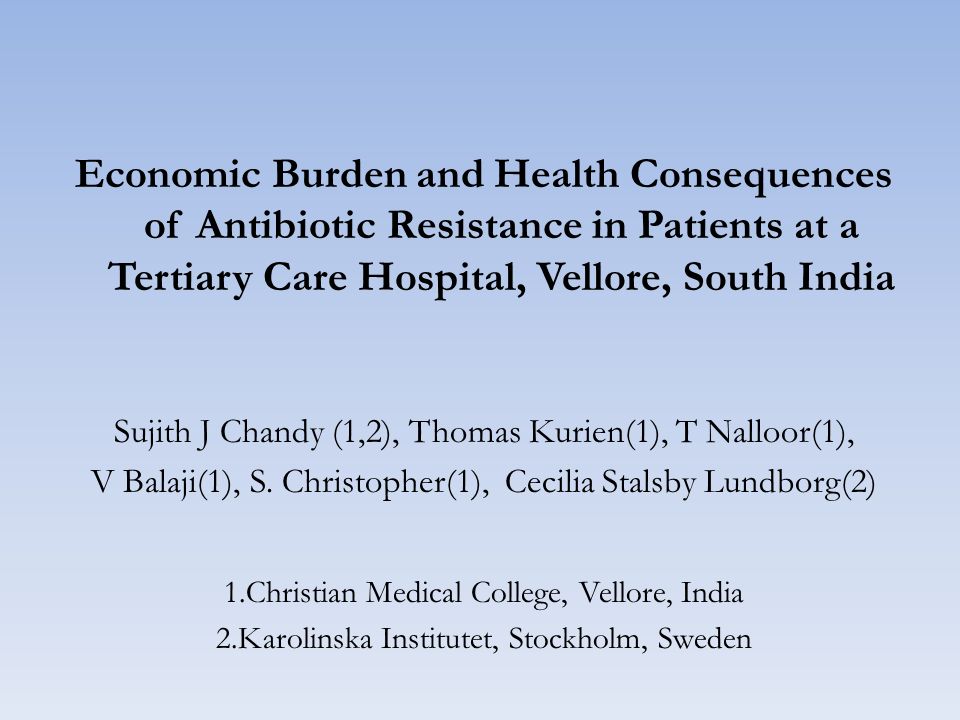 Economic Burden and Health Consequences of Antibiotic Resistance in Patients at a Tertiary Care Hospital, Vellore, South India

Sujith J Chandy (1,2), Thomas Kurien(1), T Nalloor(1), V Balaji(1), S. Christopher(1), Cecilia Stalsby Lundborg(2)

1.Christian Medical College, Vellore, India
2.Karolinska Institutet, Stockholm, Sweden